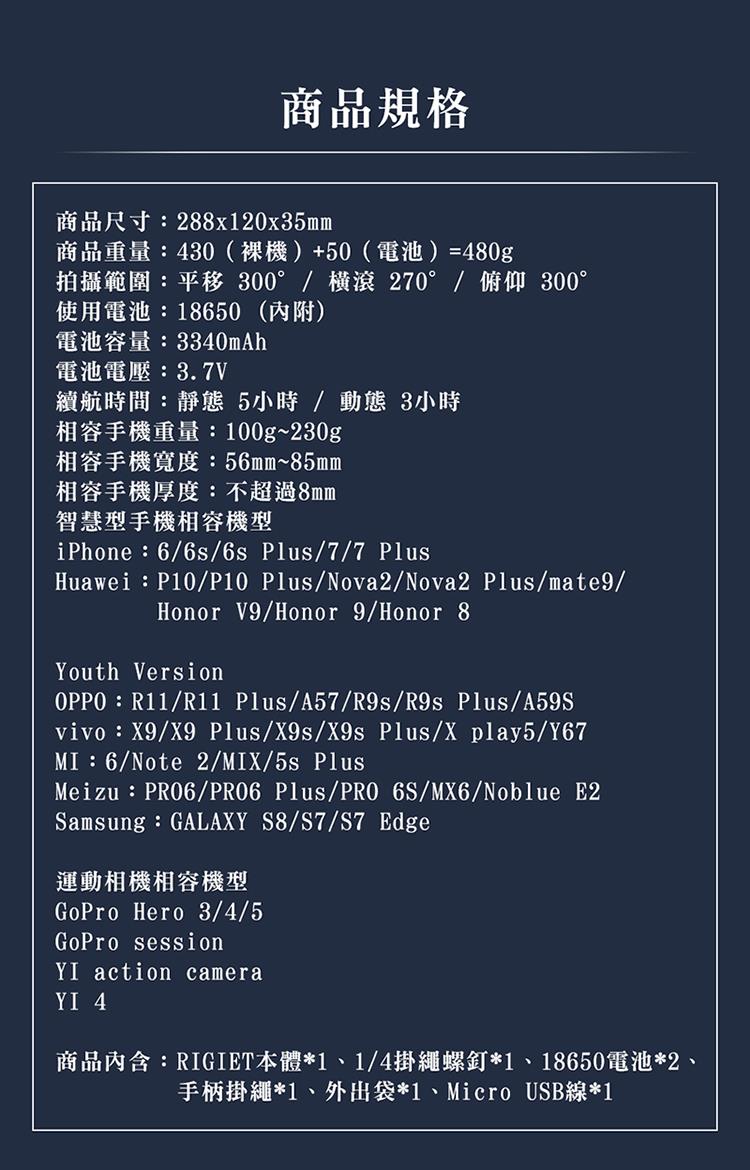 商品規格

商品尺寸：288x120x35mm
商品重量：430（裸機）+50（電池）=480g
拍攝範圍：平移 300° / 橫滾 270° / 俯仰 300°
使用電池：18650 (內附)
電池容量：3340mAh
電池電壓：3.7V
續航時間：靜態 5小時 / 動態 3小時
相容手機重量：100g~230g
相容手機寬度：56mm~85mm
相容手機厚度：不超過8mm
智慧型手機相容機型
iPhone：6/6s/6s Plus/7/7 Plus
Huawei：P10/P10 Plus/Nova2/Nova2 Plus/mate9/ Honor V9/Honor 9/Honor 8

Youth Version
OPPO：R11/R11 Plus/A57/R9s/R9s Plus/A59S
vivo：X9/X9 Plus/X9s/X9s Plus/X play5/Y67
MI：6/Note 2/MIX/5s Plus
Meizu：PRO6/PRO6 Plus/PRO 6S/MX6/Noblue E2
Samsung：GALAXY S8/S7/S7 Edge

運動相機相容機型
GoPro Hero 3/4/5
GoPro session
YI action camera
YI 4

商品內含：RIGIET本體*1、1/4掛繩螺釘*1、18650電池*2、手柄掛繩*1、外出袋*1、Micro USB線*1